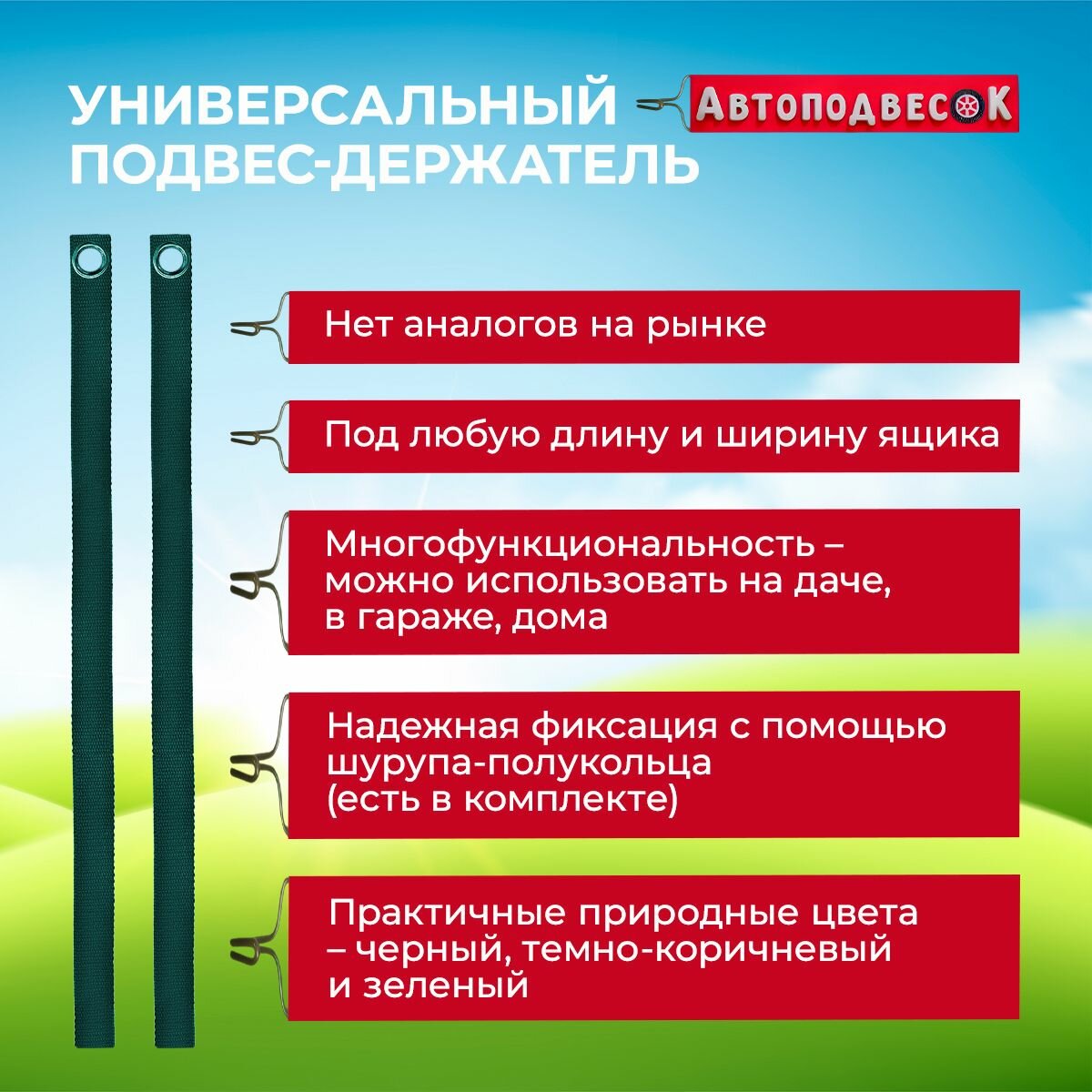 УНИВЕРСАЛЬНЫЙ ПОДВЕС-ДЕРЖАТЕЛЬ

АВТОПОДВЕСОК

Нет аналогов на рынке

Под любую длину и ширину ящика

Многофункциональность – можно использовать на даче, в гараже, дома

Надежная фиксация с помощью шурупа-полукольца (есть в комплекте)

Практичные природные цвета – черный, темно-коричневый и зеленый